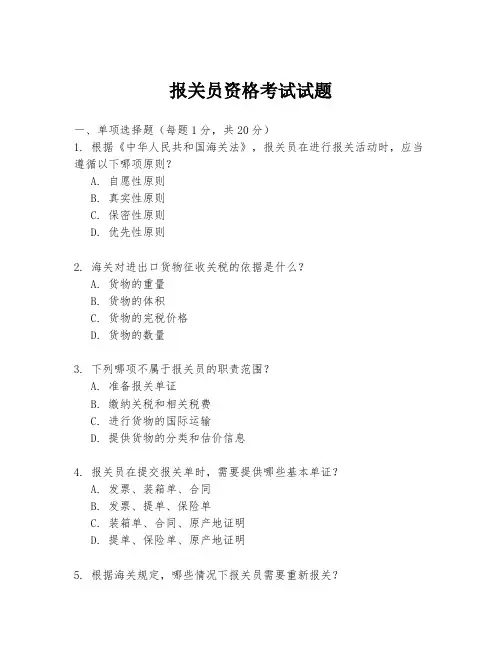 报关员资格考试试题

一、单项选择题（每题1分，共20分）

1. 根据《中华人民共和国海关法》，报关员在进行报关活动时，应当遵循以下哪项原则？

A. 自愿性原则

B. 真实性原则

C. 保密性原则

D. 优先性原则

2. 海关对进出口货物征收关税的依据是什么？

A. 货物的重量

B. 货物的体积

C. 货物的完税价格

D. 货物的数量

3. 下列哪项不属于报关员的职责范围？

A. 准备报关单证

B. 缴纳关税和相关税费

C. 进行货物的国际运输

D. 提供货物的分类和估价信息

4. 报关员在提交报关单时，需要提供哪些基本单证？

A. 发票、装箱单、合同

B. 发票、提单、保险单

C. 装箱单、合同、原产地证明

D. 提单、保险单、原产地证明

5. 根据海关规定，哪些情况下报关员需要重新报关？